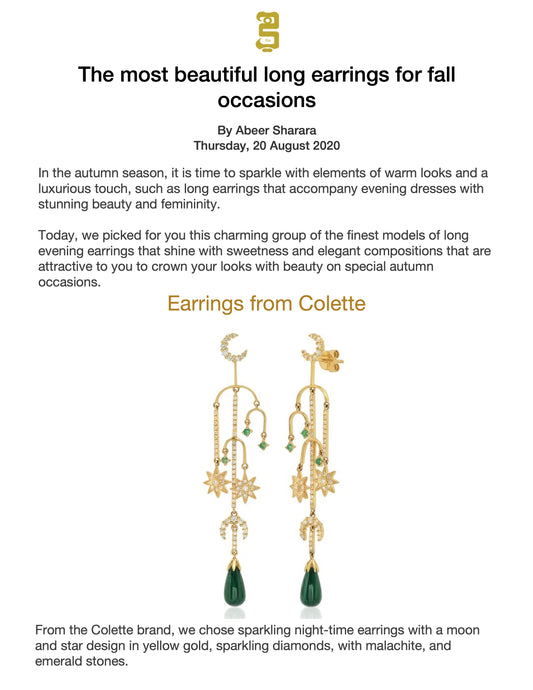 The most beautiful long earrings for fall occasions

By Abeer Sharara
Thursday, 20 August 2020

In the autumn season, it is time to sparkle with elements of warm looks and a luxurious touch, such as long earrings that accompany evening dresses with stunning beauty and femininity.

Today, we picked for you this charming group of the finest models of long evening earrings that shine with sweetness and elegant compositions that are attractive to you to crown your looks with beauty on special autumn occasions.

Earrings from Colette

From the Colette brand, we chose sparkling night-time earrings with a moon and star design in yellow gold, sparkling diamonds, with malachite, and emerald stones.